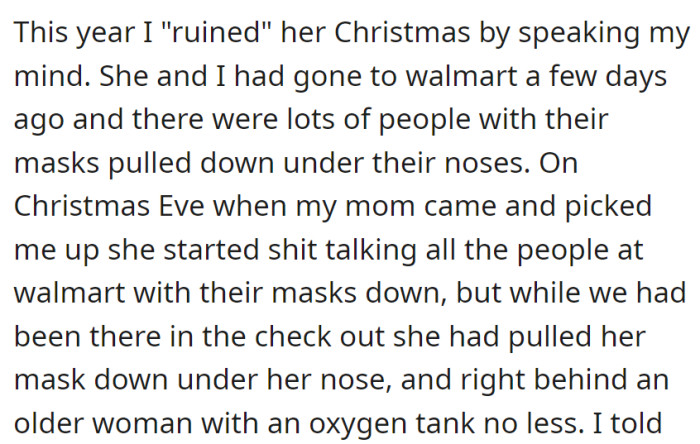 This year I "ruined" her Christmas by speaking my mind. She and I had gone to walmart a few days ago and there were lots of people with their masks pulled down under their noses. On Christmas Eve when my mom came and picked me up she started shit talking all the people at walmart with their masks down, but while we had been there in the check out she had pulled her mask down under her nose, and right behind an older woman with an oxygen tank no less. I told